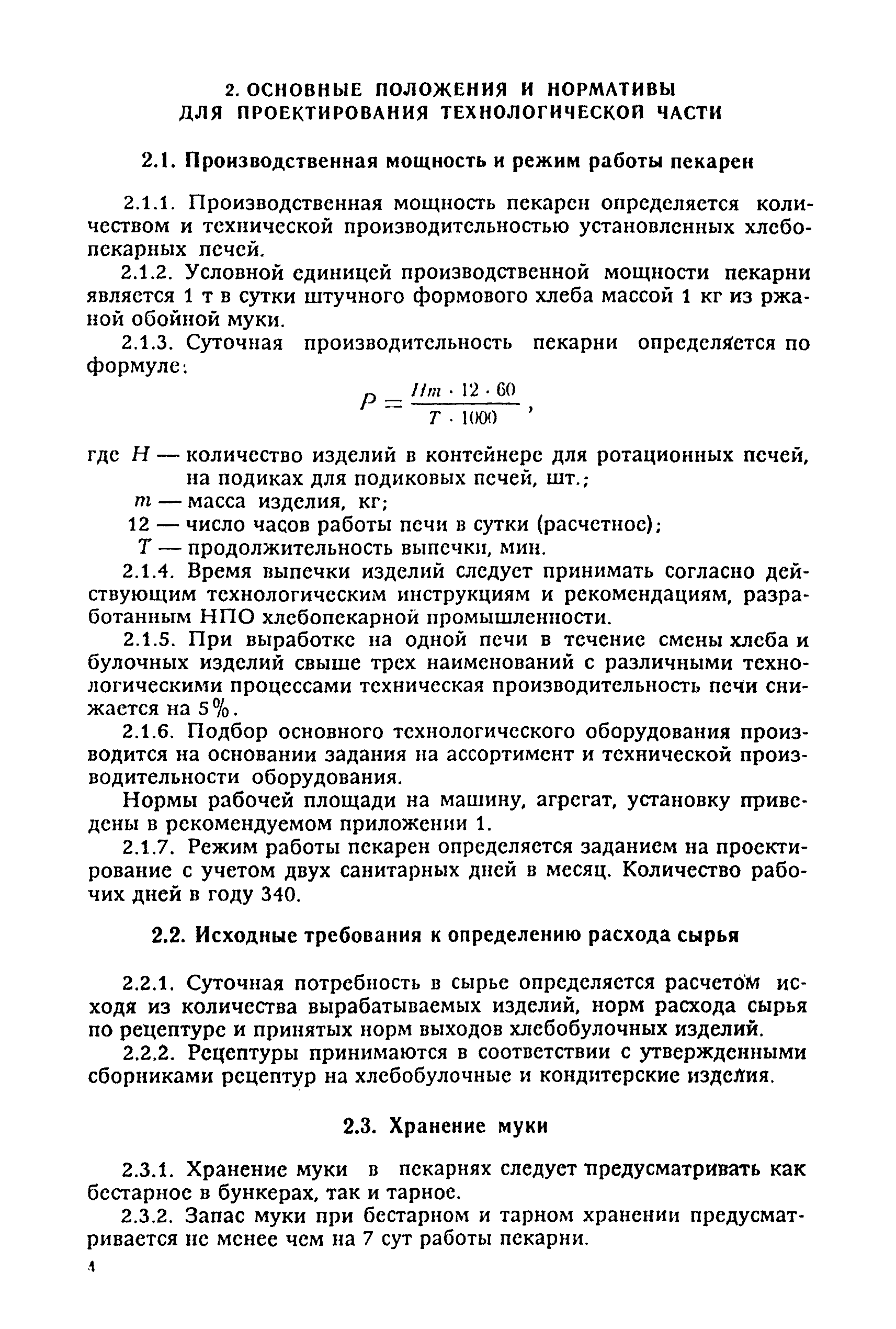 2. ОСНОВНЫЕ ПОЛОЖЕНИЯ И НОРМАТИВЫ ДЛЯ ПРОЕКТИРОВАНИЯ ТЕХНОЛОГИЧЕСКОЙ ЧАСТИ

2.1. Производственная мощность и режим работы пекарен

2.1.1. Производственная мощность пекарен определяется количеством и технической производительностью установленных хлебопекарных печей.

2.1.2. Условной единицей производственной мощности пекарни является 1 т в сутки штучного формового хлеба массой 1 кг из ржаной обойной муки.

2.1.3. Суточная производительность пекарни определяется по формуле:

$P = \frac{Hm \cdot 12 \cdot 60}{T \cdot 1000}$,

где $H$ — количество изделий в контейнере для ротационных печей, на подиках для подиковых печей, шт.;
$m$ — масса изделия, кг;
12 — число часов работы печи в сутки (расчетное);
$T$ — продолжительность выпечки, мин.

2.1.4. Время выпечки изделий следует принимать согласно действующим технологическим инструкциям и рекомендациям, разработанным НПО хлебопекарной промышленности.

2.1.5. При выработке на одной печи в течение смены хлеба и булочных изделий свыше трех наименований с различными технологическими процессами техническая производительность печи снижается на 5%.

2.1.6. Подбор основного технологического оборудования производится на основании задания на ассортимент и технической производительности оборудования.

Нормы рабочей площади на машину, агрегат, установку приведены в рекомендуемом приложении 1.

2.1.7. Режим работы пекарен определяется заданием на проектирование с учетом двух санитарных дней в месяц. Количество рабочих дней в году 340.

2.2. Исходные требования к определению расхода сырья

2.2.1. Суточная потребность в сырье определяется расчетом исходя из количества вырабатываемых изделий, норм расхода сырья по рецептуре и принятых норм выходов хлебобулочных изделий.

2.2.2. Рецептуры принимаются в соответствии с утвержденными сборниками рецептур на хлебобулочные и кондитерские изделия.

2.3. Хранение муки

2.3.1. Хранение муки в пекарнях следует предусматривать как бестарное в бункерах, так и тарное.

2.3.2. Запас муки при бестарном и тарном хранении предусматривается не менее чем на 7 сут работы пекарни.

4